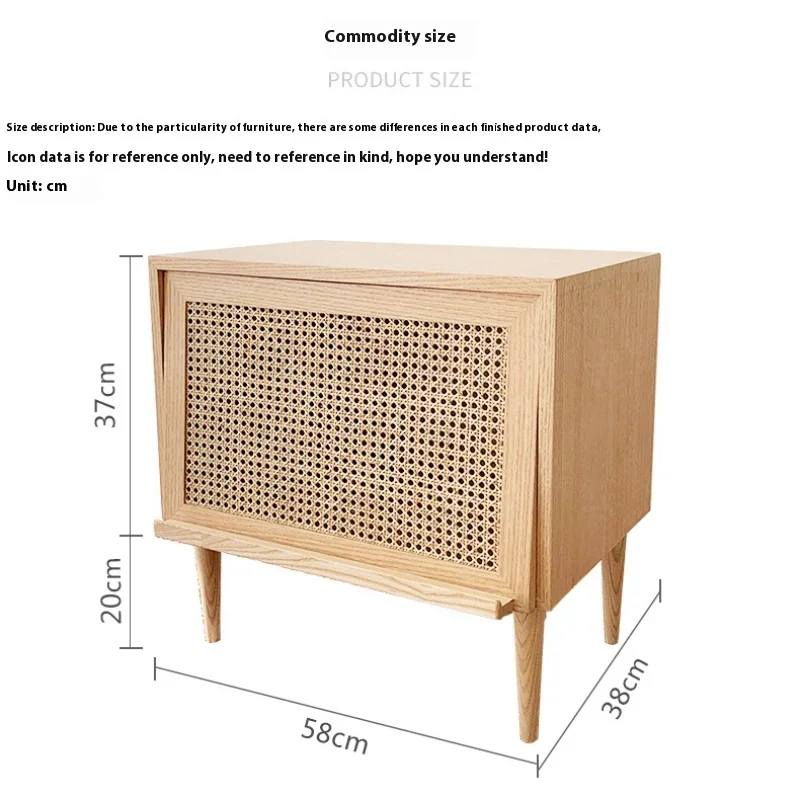 Commodity size

PRODUCT SIZE

Size description: Due to the particularity of furniture, there are some differences in each finished product data,

Icon data is for reference only, need to reference in kind, hope you understand!

Unit: cm

37cm

20cm

58cm

38cm